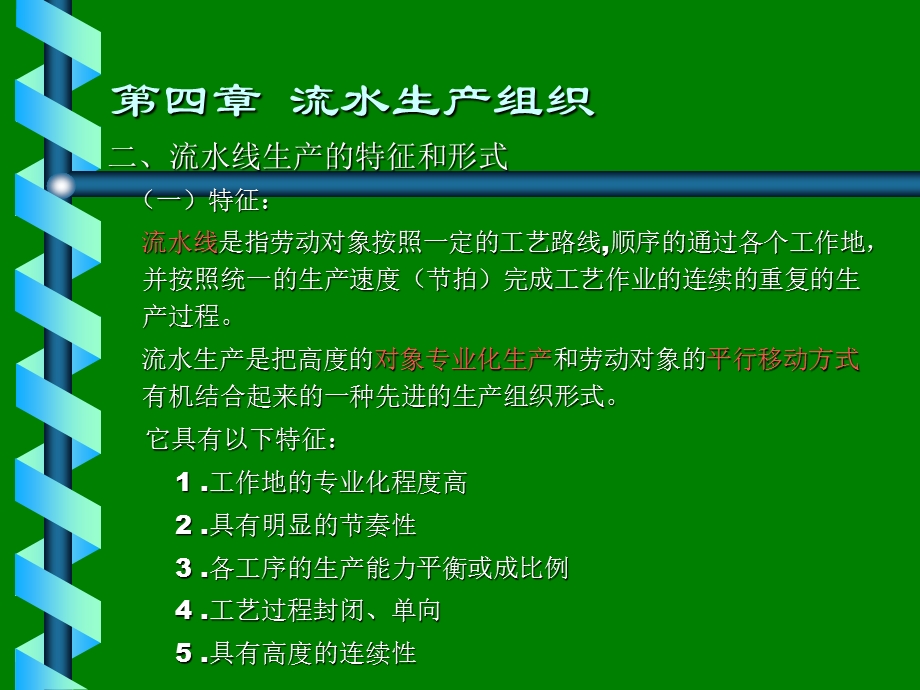 第四章 流水生产组织

二、流水线生产的特征和形式

（一）特征：

流水线是指劳动对象按照一定的工艺路线,顺序的通过各个工作地，并按照统一的生产速度（节拍）完成工艺作业的连续的重复的生产过程。

流水生产是把高度的对象专业化生产和劳动对象的平行移动方式有机结合起来的一种先进的生产组织形式。

它具有以下特征：

1 .工作地的专业化程度高

2 .具有明显的节奏性

3 .各工序的生产能力平衡或成比例

4 .工艺过程封闭、单向

5 .具有高度的连续性